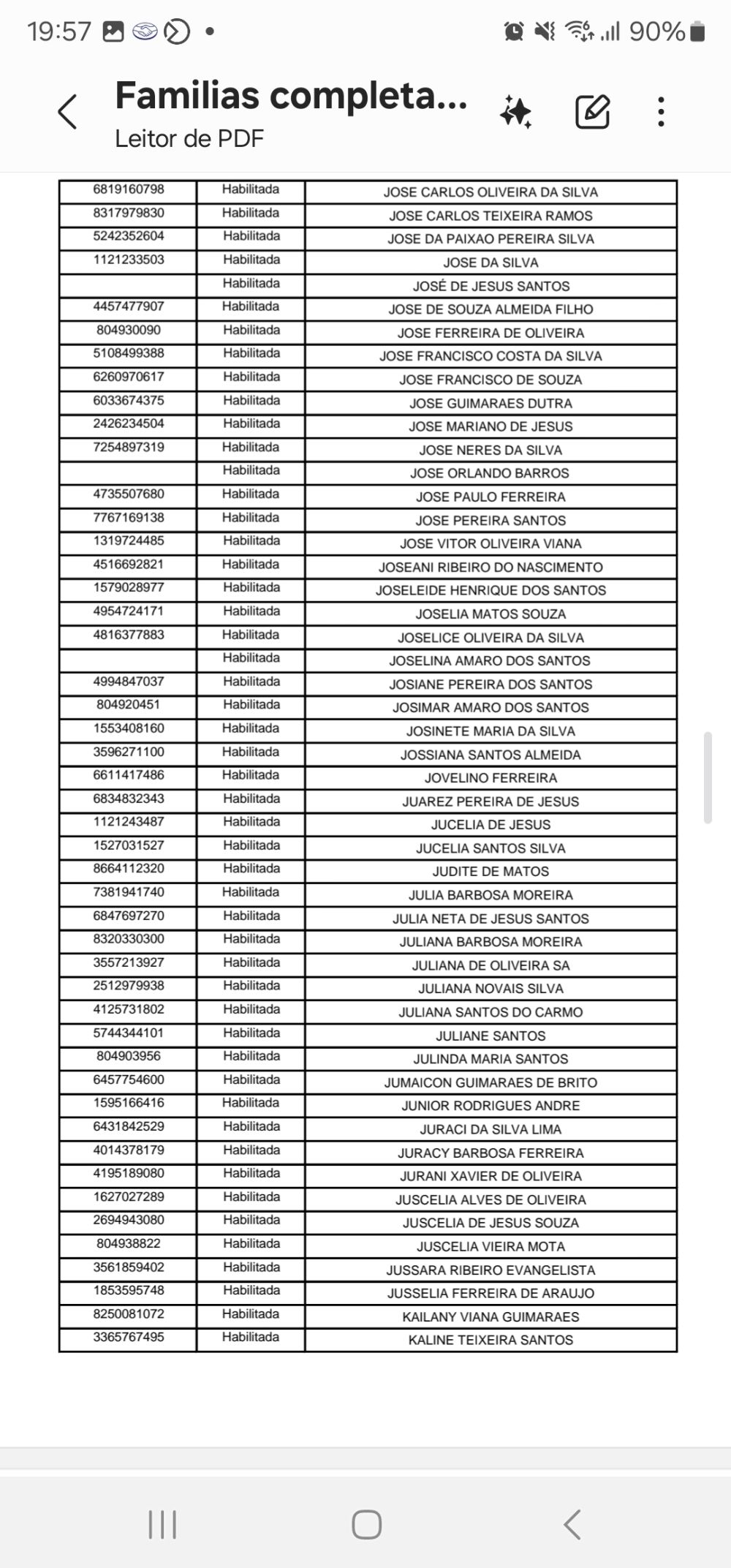 19:57 90%

Familias completa...
Leitor de PDF

| | | |
|---|---|---|
| 6819160798 | Habilitada | JOSE CARLOS OLIVEIRA DA SILVA |
| 8317979830 | Habilitada | JOSE CARLOS TEIXEIRA RAMOS |
| 5242352604 | Habilitada | JOSE DA PAIXAO PEREIRA SILVA |
| 1121233503 | Habilitada | JOSE DA SILVA |
| | Habilitada | JOSÉ DE JESUS SANTOS |
| 4457477907 | Habilitada | JOSE DE SOUZA ALMEIDA FILHO |
| 804930090 | Habilitada | JOSE FERREIRA DE OLIVEIRA |
| 5108499388 | Habilitada | JOSE FRANCISCO COSTA DA SILVA |
| 6260970617 | Habilitada | JOSE FRANCISCO DE SOUZA |
| 6033674375 | Habilitada | JOSE GUIMARAES DUTRA |
| 2426234504 | Habilitada | JOSE MARIANO DE JESUS |
| 7254897319 | Habilitada | JOSE NERES DA SILVA |
| | Habilitada | JOSE ORLANDO BARROS |
| 4735507680 | Habilitada | JOSE PAULO FERREIRA |
| 7767169138 | Habilitada | JOSE PEREIRA SANTOS |
| 1319724485 | Habilitada | JOSE VITOR OLIVEIRA VIANA |
| 4516692821 | Habilitada | JOSEANI RIBEIRO DO NASCIMENTO |
| 1579028977 | Habilitada | JOSELEIDE HENRIQUE DOS SANTOS |
| 4954724171 | Habilitada | JOSELIA MATOS SOUZA |
| 4816377883 | Habilitada | JOSELICE OLIVEIRA DA SILVA |
| | Habilitada | JOSELINA AMARO DOS SANTOS |
| 4994847037 | Habilitada | JOSIANE PEREIRA DOS SANTOS |
| 804920451 | Habilitada | JOSIMAR AMARO DOS SANTOS |
| 1553408160 | Habilitada | JOSINETE MARIA DA SILVA |
| 3596271100 | Habilitada | JOSSIANA SANTOS ALMEIDA |
| 6611417486 | Habilitada | JOVELINO FERREIRA |
| 6834832343 | Habilitada | JUAREZ PEREIRA DE JESUS |
| 1121243487 | Habilitada | JUCELIA DE JESUS |
| 1527031527 | Habilitada | JUCELIA SANTOS SILVA |
| 8664112320 | Habilitada | JUDITE DE MATOS |
| 7381941740 | Habilitada | JULIA BARBOSA MOREIRA |
| 6847697270 | Habilitada | JULIA NETA DE JESUS SANTOS |
| 8320330300 | Habilitada | JULIANA BARBOSA MOREIRA |
| 3557213927 | Habilitada | JULIANA DE OLIVEIRA SA |
| 2512979938 | Habilitada | JULIANA NOVAIS SILVA |
| 4125731802 | Habilitada | JULIANA SANTOS DO CARMO |
| 5744344101 | Habilitada | JULIANE SANTOS |
| 804903956 | Habilitada | JULINDA MARIA SANTOS |
| 6457754600 | Habilitada | JUMAICON GUIMARAES DE BRITO |
| 1595166416 | Habilitada | JUNIOR RODRIGUES ANDRE |
| 6431842529 | Habilitada | JURACI DA SILVA LIMA |
| 4014378179 | Habilitada | JURACY BARBOSA FERREIRA |
| 4195189080 | Habilitada | JURANI XAVIER DE OLIVEIRA |
| 1627027289 | Habilitada | JUSCELIA ALVES DE OLIVEIRA |
| 2694943080 | Habilitada | JUSCELIA DE JESUS SOUZA |
| 804938822 | Habilitada | JUSCELIA VIEIRA MOTA |
| 3561859402 | Habilitada | JUSSARA RIBEIRO EVANGELISTA |
| 1853595748 | Habilitada | JUSSELIA FERREIRA DE ARAUJO |
| 8250081072 | Habilitada | KAILANY VIANA GUIMARAES |
| 3365767495 | Habilitada | KALINE TEIXEIRA SANTOS |